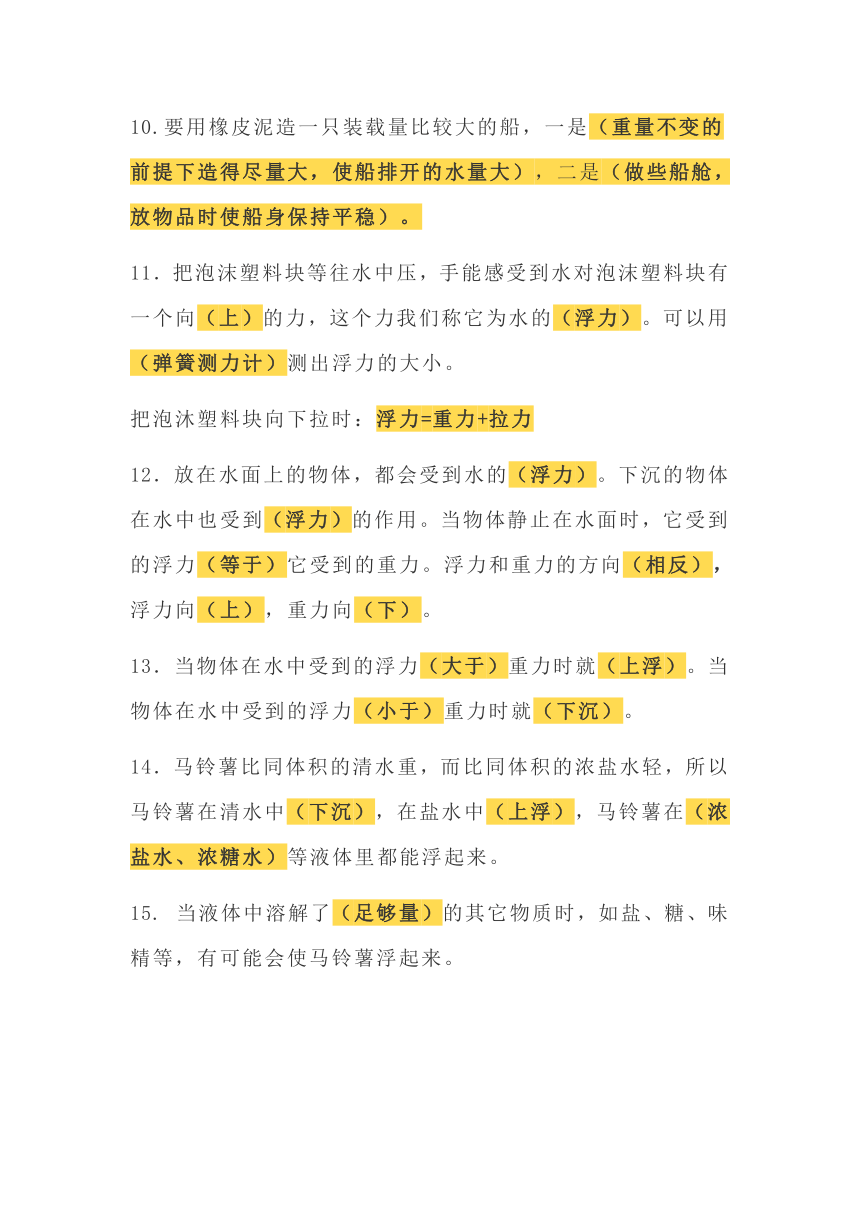 10.要用橡皮泥造一只装载量比较大的船，一是（重量不变的前提下造得尽量大，使船排开的水量大），二是（做些船舱，放物品时使船身保持平稳）。

11．把泡沫塑料块等往水中压，手能感受到水对泡沫塑料块有一个向（上）的力，这个力我们称它为水的（浮力）。可以用（弹簧测力计）测出浮力的大小。

把泡沫塑料块向下拉时：浮力=重力+拉力

12．放在水面上的物体，都会受到水的（浮力）。下沉的物体在水中也受到（浮力）的作用。当物体静止在水面时，它受到的浮力（等于）它受到的重力。浮力和重力的方向（相反），浮力向（上），重力向（下）。

13．当物体在水中受到的浮力（大于）重力时就（上浮）。当物体在水中受到的浮力（小于）重力时就（下沉）。

14．马铃薯比同体积的清水重，而比同体积的浓盐水轻，所以马铃薯在清水中（下沉），在盐水中（上浮），马铃薯在（浓盐水、浓糖水）等液体里都能浮起来。

15. 当液体中溶解了（足够量）的其它物质时，如盐、糖、味精等，有可能会使马铃薯浮起来。